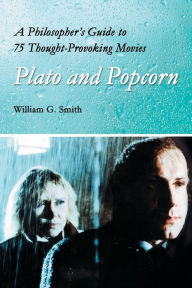 A Philosopher's Guide to 75 Thought-Provoking Movies

Plato and Popcorn

William G. Smith